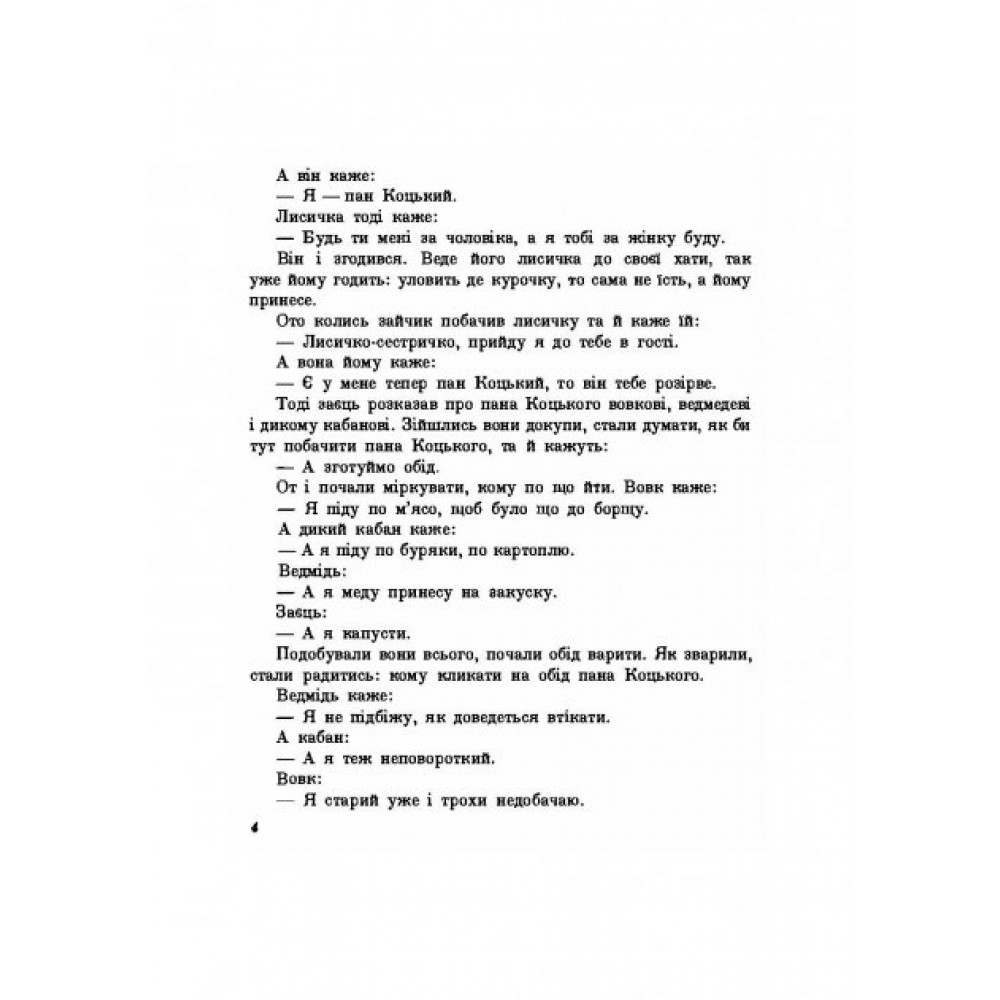 А він каже:

— Я — пан Коцький.

Лисичка тоді каже:

— Будь ти мені за чоловіка, а я тобі за жінку буду.

Він і згодився. Веде його лисичка до своєї хати, так уже йому годить: уловить де курочку, то сама не їсть, а йому принесе.

Ото колись зайчик побачив лисичку та й каже їй:

— Лисичко-сестричко, прийду я до тебе в гості.

А вона йому каже:

— Є у мене тепер пан Коцький, то він тебе розірве.

Тоді заєць розказав про пана Коцького вовкові, ведмедеві і дикому кабанові. Зійшлись вони докупи, стали думати, як би тут побачити пана Коцького, та й кажуть:

— А зготуймо обід.

От і почали міркувати, кому по що йти. Вовк каже:

— Я піду по м'ясо, щоб було що до борщу.

А дикий кабан каже:

— А я піду по буряки, по картоплю.

Ведмідь:

— А я меду принесу на закуску.

Заєць:

— А я капусти.

Подобували вони всього, почали обід варити. Як зварили, стали радитись: кому кликати на обід пана Коцького.

Ведмідь каже:

— Я не підбіжу, як доведеться втікати.

А кабан:

— А я теж неповороткий.

Вовк:

— Я старий уже і трохи недобачаю.

4